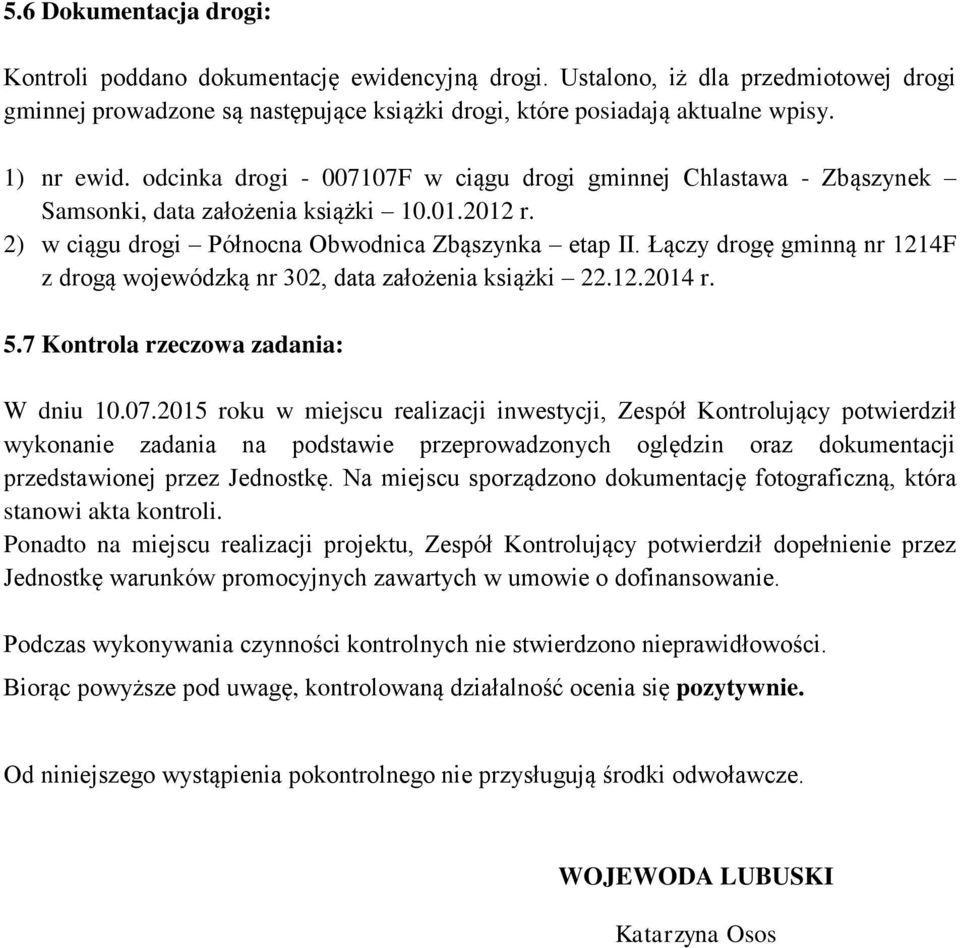 5.6 Dokumentacja drogi:

Kontroli poddano dokumentację ewidencyjną drogi. Ustalono, iż dla przedmiotowej drogi gminnej prowadzone są następujące książki drogi, które posiadają aktualne wpisy.

1) nr ewid. odcinka drogi - 007107F w ciągu drogi gminnej Chlastawa - Zbąszynek – Samsonki, data założenia książki – 10.01.2012 r.
2) w ciągu drogi – Północna Obwodnica Zbąszynka – etap II. Łączy drogę gminną nr 1214F z drogą wojewódzką nr 302, data założenia książki – 22.12.2014 r.

5.7 Kontrola rzeczowa zadania:

W dniu 10.07.2015 roku w miejscu realizacji inwestycji, Zespół Kontrolujący potwierdził wykonanie zadania na podstawie przeprowadzonych oględzin oraz dokumentacji przedstawionej przez Jednostkę. Na miejscu sporządzono dokumentację fotograficzną, która stanowi akta kontroli.
Ponadto na miejscu realizacji projektu, Zespół Kontrolujący potwierdził dopełnienie przez Jednostkę warunków promocyjnych zawartych w umowie o dofinansowanie.

Podczas wykonywania czynności kontrolnych nie stwierdzono nieprawidłowości.

Biorąc powyższe pod uwagę, kontrolowaną działalność ocenia się pozytywnie.

Od niniejszego wystąpienia pokontrolnego nie przysługują środki odwoławcze.

WOJEWODA LUBUSKI

Katarzyna Osos